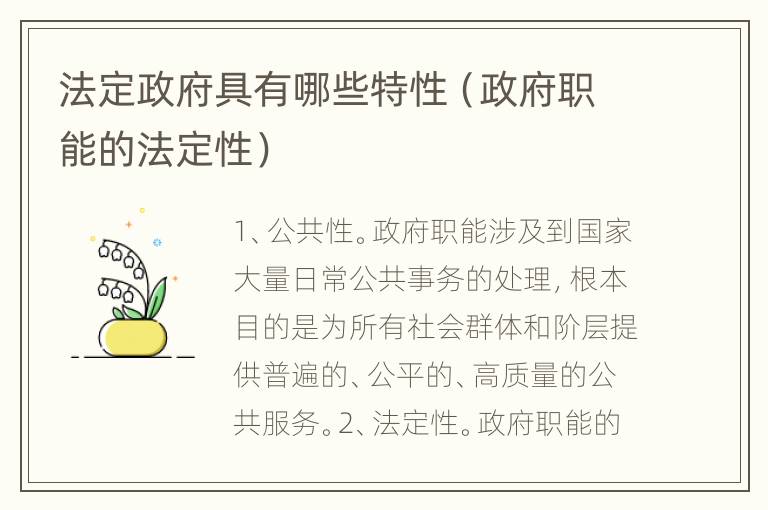 法定政府具有哪些特性（政府职能的法定性）

1、公共性。政府职能涉及到国家大量日常公共事务的处理，根本目的是为所有社会群体和阶层提供普遍的、公平的、高质量的公共服务。2、法定性。政府职能的